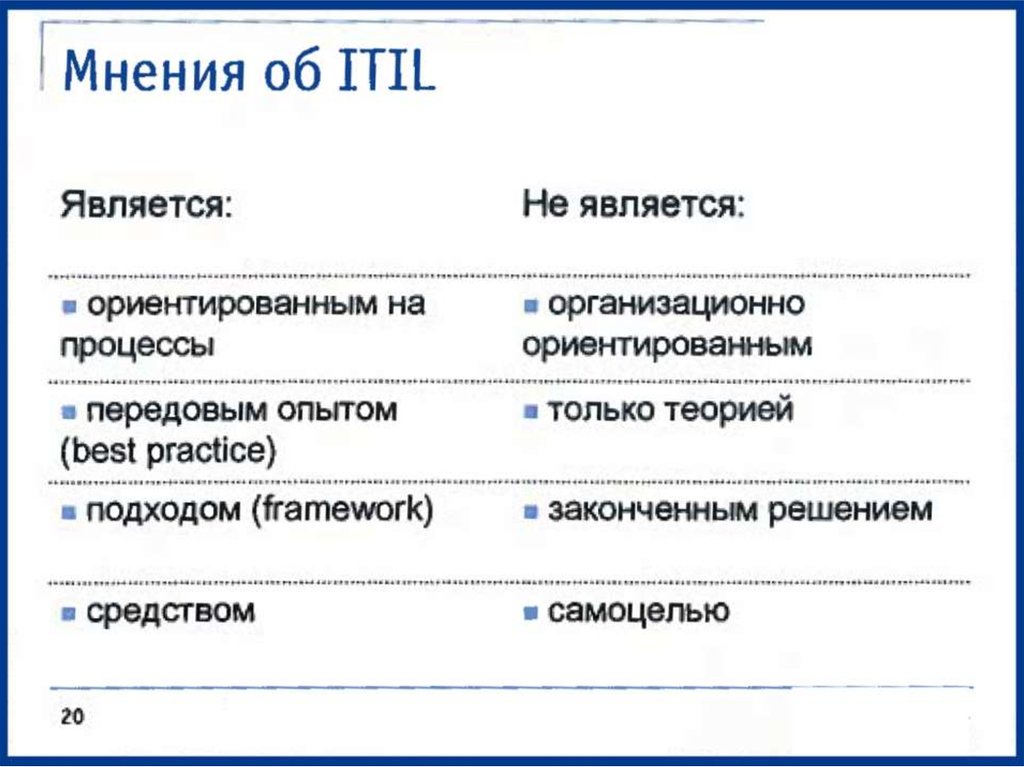 Мнения об ITIL

| Является: | Не является: |
|---|---|
| ▪ ориентированным на процессы | ▪ организационно ориентированным |
| ▪ передовым опытом (best practice) | ▪ только теорией |
| ▪ подходом (framework) | ▪ законченным решением |
| ▪ средством | ▪ самоцелью |

20